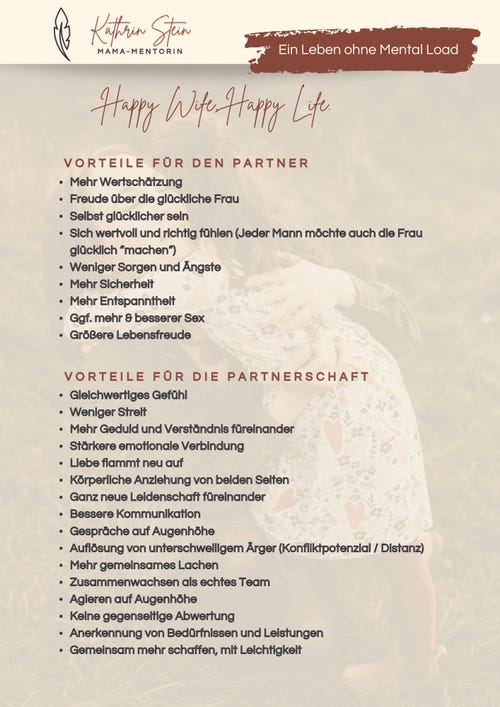 Kathrin Stein
MAMA-MENTORIN

Ein Leben ohne Mental Load

Happy Wife, Happy Life.

VORTEILE FÜR DEN PARTNER
- Mehr Wertschätzung
- Freude über die glückliche Frau
- Selbst glücklicher sein
- Sich wertvoll und richtig fühlen (Jeder Mann möchte auch die Frau glücklich "machen")
- Weniger Sorgen und Ängste
- Mehr Sicherheit
- Mehr Entspanntheit
- Ggf. mehr & besserer Sex
- Größere Lebensfreude

VORTEILE FÜR DIE PARTNERSCHAFT
- Gleichwertiges Gefühl
- Weniger Streit
- Mehr Geduld und Verständnis füreinander
- Stärkere emotionale Verbindung
- Liebe flammt neu auf
- Körperliche Anziehung von beiden Seiten
- Ganz neue Leidenschaft füreinander
- Bessere Kommunikation
- Gespräche auf Augenhöhe
- Auflösung von unterschwelligem Ärger (Konfliktpotenzial / Distanz)
- Mehr gemeinsames Lachen
- Zusammenwachsen als echtes Team
- Agieren auf Augenhöhe
- Keine gegenseitige Abwertung
- Anerkennung von Bedürfnissen und Leistungen
- Gemeinsam mehr schaffen, mit Leichtigkeit